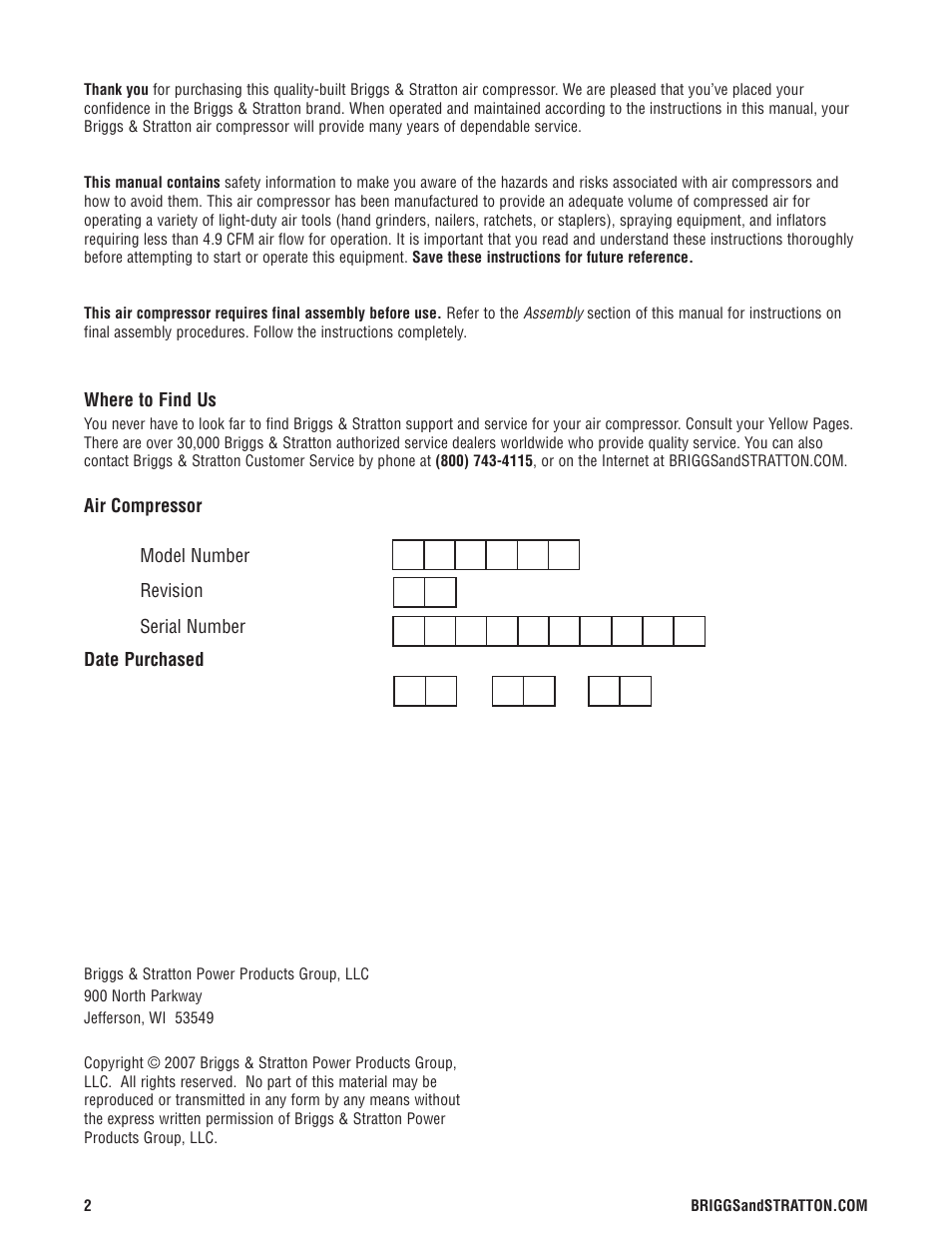 Thank you for purchasing this quality-built Briggs & Stratton air compressor. We are pleased that you've placed your confidence in the Briggs & Stratton brand. When operated and maintained according to the instructions in this manual, your Briggs & Stratton air compressor will provide many years of dependable service.

This manual contains safety information to make you aware of the hazards and risks associated with air compressors and how to avoid them. This air compressor has been manufactured to provide an adequate volume of compressed air for operating a variety of light-duty air tools (hand grinders, nailers, ratchets, or staplers), spraying equipment, and inflators requiring less than 4.9 CFM air flow for operation. It is important that you read and understand these instructions thoroughly before attempting to start or operate this equipment. Save these instructions for future reference.

This air compressor requires final assembly before use. Refer to the Assembly section of this manual for instructions on final assembly procedures. Follow the instructions completely.

Where to Find Us

You never have to look far to find Briggs & Stratton support and service for your air compressor. Consult your Yellow Pages. There are over 30,000 Briggs & Stratton authorized service dealers worldwide who provide quality service. You can also contact Briggs & Stratton Customer Service by phone at (800) 743-4115, or on the Internet at BRIGGSandSTRATTON.COM.

Air Compressor

Model Number

Revision

Serial Number

Date Purchased

Briggs & Stratton Power Products Group, LLC
900 North Parkway
Jefferson, WI 53549

Copyright © 2007 Briggs & Stratton Power Products Group, LLC. All rights reserved. No part of this material may be reproduced or transmitted in any form by any means without the express written permission of Briggs & Stratton Power Products Group, LLC.

2

BRIGGSandSTRATTON.COM